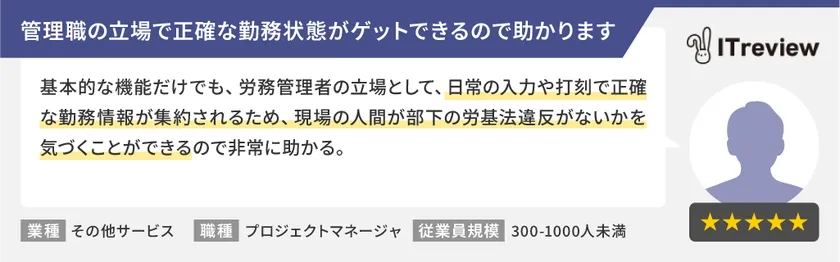 管理職の立場で正確な勤務状態がゲットできるので助かります

ITreview

基本的な機能だけでも、労務管理者の立場として、日常の入力や打刻で正確な勤務情報が集約されるため、現場の人間が部下の労基法違反がないかを気づくことができるので非常に助かる。

★★★★★

業種 その他サービス　職種 プロジェクトマネージャ　従業員規模 300-1000人未満